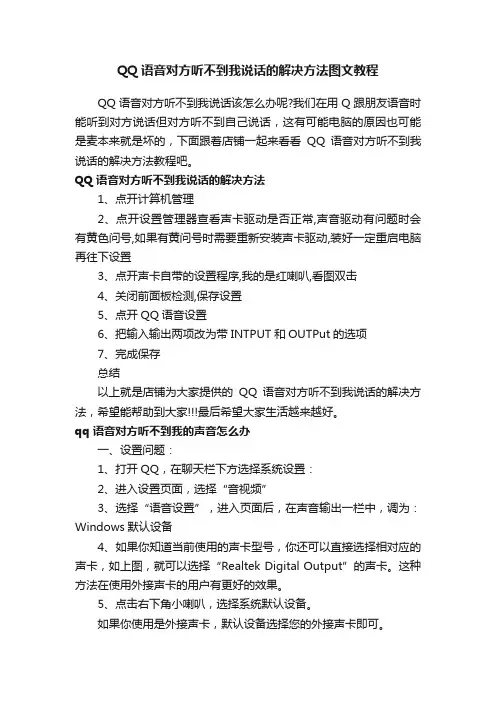 QQ 语音对方听不到我说话的解决方法图文教程

QQ 语音对方听不到我说话该怎么办呢?我们在用 Q 跟朋友语音时能听到对方说话但对方听不到自己说话，这有可能电脑的原因也可能是麦本来就是坏的，下面跟着店铺一起来看看 QQ 语音对方听不到我说话的解决方法教程吧。

QQ 语音对方听不到我说话的解决方法

1、点开计算机管理

2、点开设置管理器查看声卡驱动是否正常,声音驱动有问题时会有黄色问号,如果有黄问号时需要重新安装声卡驱动,装好一定重启电脑再往下设置

3、点开声卡自带的设置程序,我的是红喇叭,看图双击

4、关闭前面板检测,保存设置

5、点开 QQ 语音设置

6、把输入输出两项改为带 INTPUT 和 OUTPut 的选项

7、完成保存

总结

以上就是店铺为大家提供的 QQ 语音对方听不到我说话的解决方法，希望能帮助到大家!!!最后希望大家生活越来越好。

qq 语音对方听不到我的声音怎么办

一、设置问题：

1、打开 QQ，在聊天栏下方选择系统设置：

2、进入设置页面，选择“音视频”

3、选择“语音设置”，进入页面后，在声音输出一栏中，调为：Windows 默认设备

4、如果你知道当前使用的声卡型号，你还可以直接选择相对应的声卡，如上图，就可以选择“Realtek Digital Output”的声卡。这种方法在使用外接声卡的用户有更好的效果。

5、点击右下角小喇叭，选择系统默认设备。

如果你使用是外接声卡，默认设备选择您的外接声卡即可。